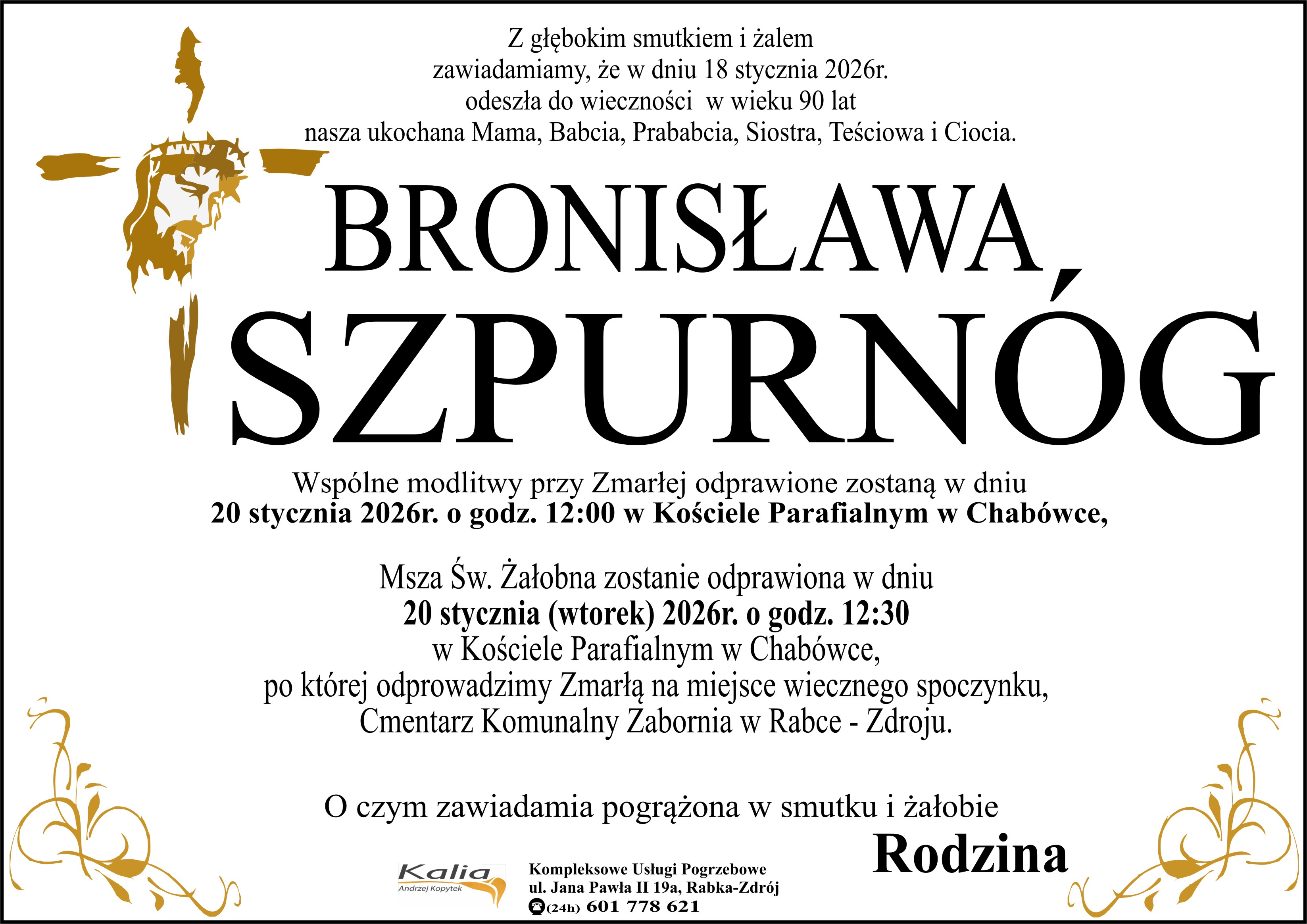 Z głębokim smutkiem i żalem
zawiadamiamy, że w dniu 18 stycznia 2026r.
odeszła do wieczności w wieku 90 lat
nasza ukochana Mama, Babcia, Prababcia, Siostra, Teściowa i Ciocia.

BRONISŁAWA
SZPURNÓG

Wspólne modlitwy przy Zmarłej odprawione zostaną w dniu
20 stycznia 2026r. o godz. 12:00 w Kościele Parafialnym w Chabówce,

Msza Św. Żałobna zostanie odprawiona w dniu
20 stycznia (wtorek) 2026r. o godz. 12:30
w Kościele Parafialnym w Chabówce,
po której odprowadzimy Zmarłą na miejsce wiecznego spoczynku,
Cmentarz Komunalny Zabornia w Rabce - Zdroju.

O czym zawiadamia pogrążona w smutku i żałobie
Rodzina

Kalia
Andrzej Kopytek

Kompleksowe Usługi Pogrzebowe
ul. Jana Pawła II 19a, Rabka-Zdrój
(24h) 601 778 621